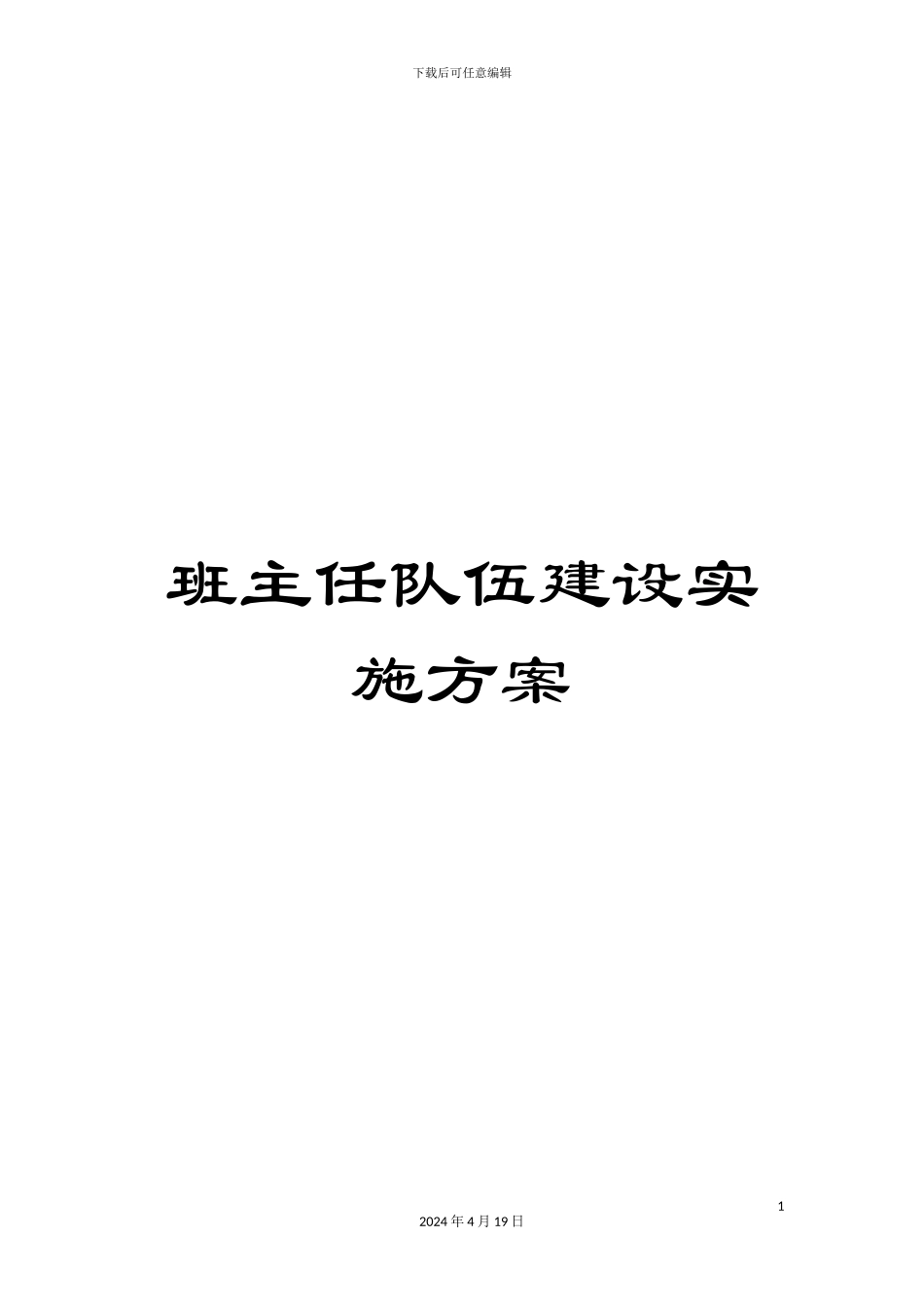 下载后可任意编辑

班主任队伍建设实施方案

1

2024 年 4 月 19 日